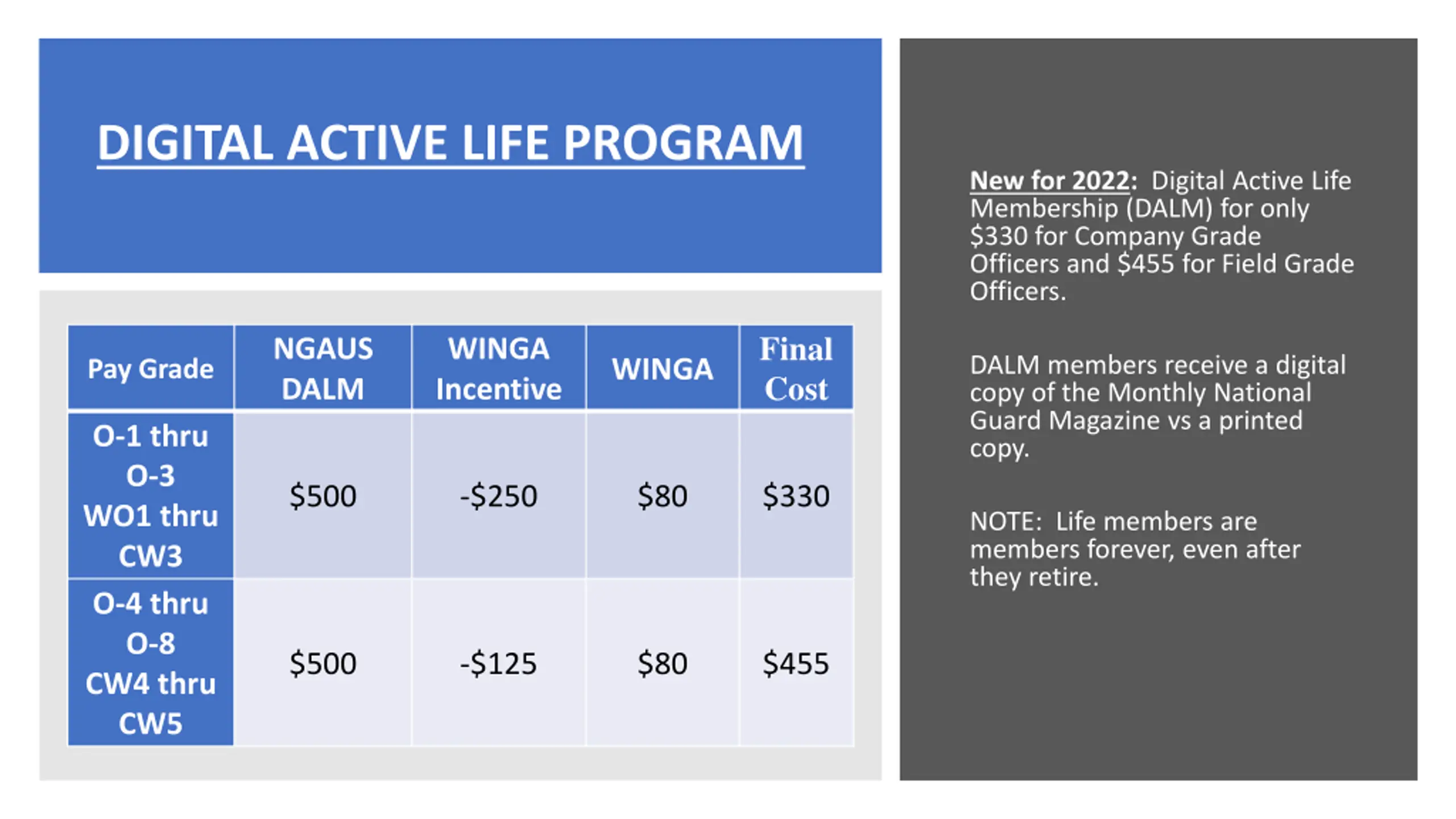 DIGITAL ACTIVE LIFE PROGRAM

| Pay Grade | NGAUS DALM | WINGA Incentive | WINGA | Final Cost |
|---|---|---|---|---|
| O-1 thru O-3 WO1 thru CW3 | \$500 | -\$250 | \$80 | \$330 |
| O-4 thru O-8 CW4 thru CW5 | \$500 | -\$125 | \$80 | \$455 |

New for 2022: Digital Active Life Membership (DALM) for only \$330 for Company Grade Officers and \$455 for Field Grade Officers.

DALM members receive a digital copy of the Monthly National Guard Magazine vs a printed copy.

NOTE: Life members are members forever, even after they retire.